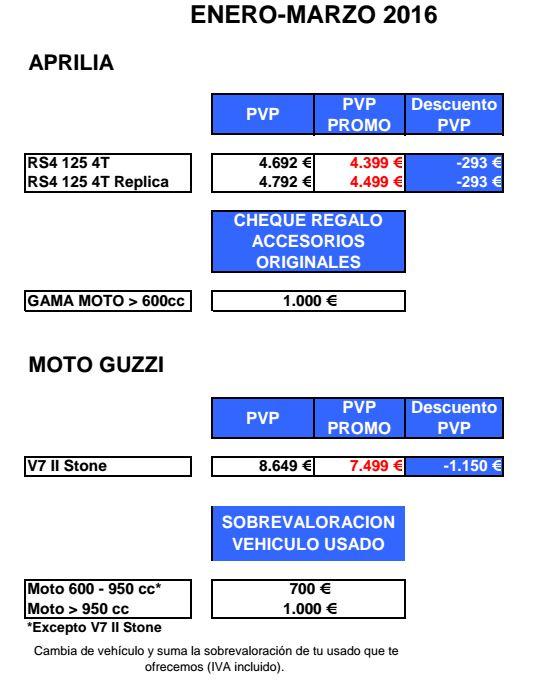 ENERO-MARZO 2016

APRILIA

| | PVP | PVP PROMO | Descuento PVP |
|---|---|---|---|
| RS4 125 4T | 4.692 € | 4.399 € | -293 € |
| RS4 125 4T Replica | 4.792 € | 4.499 € | -293 € |

| | CHEQUE REGALO ACCESORIOS ORIGINALES |
|---|---|
| GAMA MOTO > 600cc | 1.000 € |

MOTO GUZZI

| | PVP | PVP PROMO | Descuento PVP |
|---|---|---|---|
| V7 II Stone | 8.649 € | 7.499 € | -1.150 € |

| | SOBREVALORACION VEHICULO USADO |
|---|---|
| Moto 600 - 950 cc* | 700 € |
| Moto > 950 cc | 1.000 € |

*Excepto V7 II Stone

Cambia de vehículo y suma la sobrevaloración de tu usado que te ofrecemos (IVA incluido).